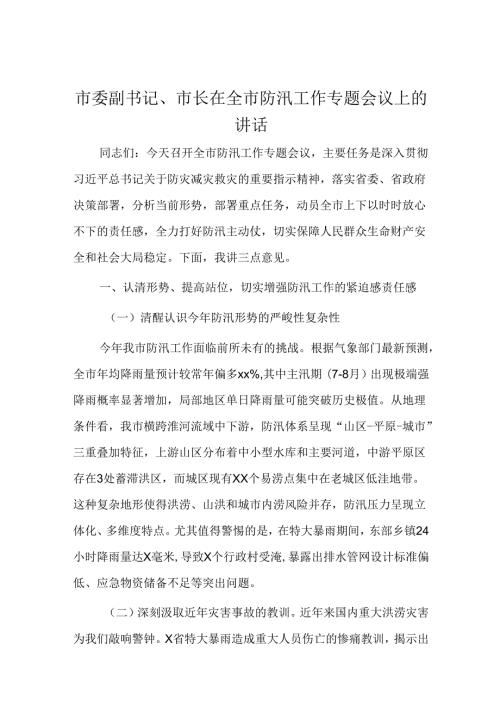 市委副书记、市长在全市防汛工作专题会议上的讲话

同志们：今天召开全市防汛工作专题会议，主要任务是深入贯彻习近平总书记关于防灾减灾救灾的重要指示精神，落实省委、省政府决策部署，分析当前形势，部署重点任务，动员全市上下以时时放心不下的责任感，全力打好防汛主动仗，切实保障人民群众生命财产安全和社会大局稳定。下面，我讲三点意见。

一、认清形势、提高站位，切实增强防汛工作的紧迫感责任感

（一）清醒认识今年防汛形势的严峻性复杂性

今年我市防汛工作面临前所未有的挑战。根据气象部门最新预测，全市年均降雨量预计较常年偏多xx%,其中主汛期（7-8月）出现极端强降雨概率显著增加，局部地区单日降雨量可能突破历史极值。从地理条件看，我市横跨淮河流域中下游，防汛体系呈现“山区-平原-城市”三重叠加特征，上游山区分布着中小型水库和主要河道，中游平原区存在3处蓄滞洪区，而城区现有XX个易涝点集中在老城区低洼地带。这种复杂地形使得洪涝、山洪和城市内涝风险并存，防汛压力呈现立体化、多维度特点。尤其值得警惕的是，在特大暴雨期间，东部乡镇24小时降雨量达X毫米，导致X个行政村受淹，暴露出排水管网设计标准偏低、应急物资储备不足等突出问题。

（二）深刻汲取近年灾害事故的教训。近年来国内重大洪涝灾害为我们敲响警钟。X省特大暴雨造成重大人员伤亡的惨痛教训，揭示出